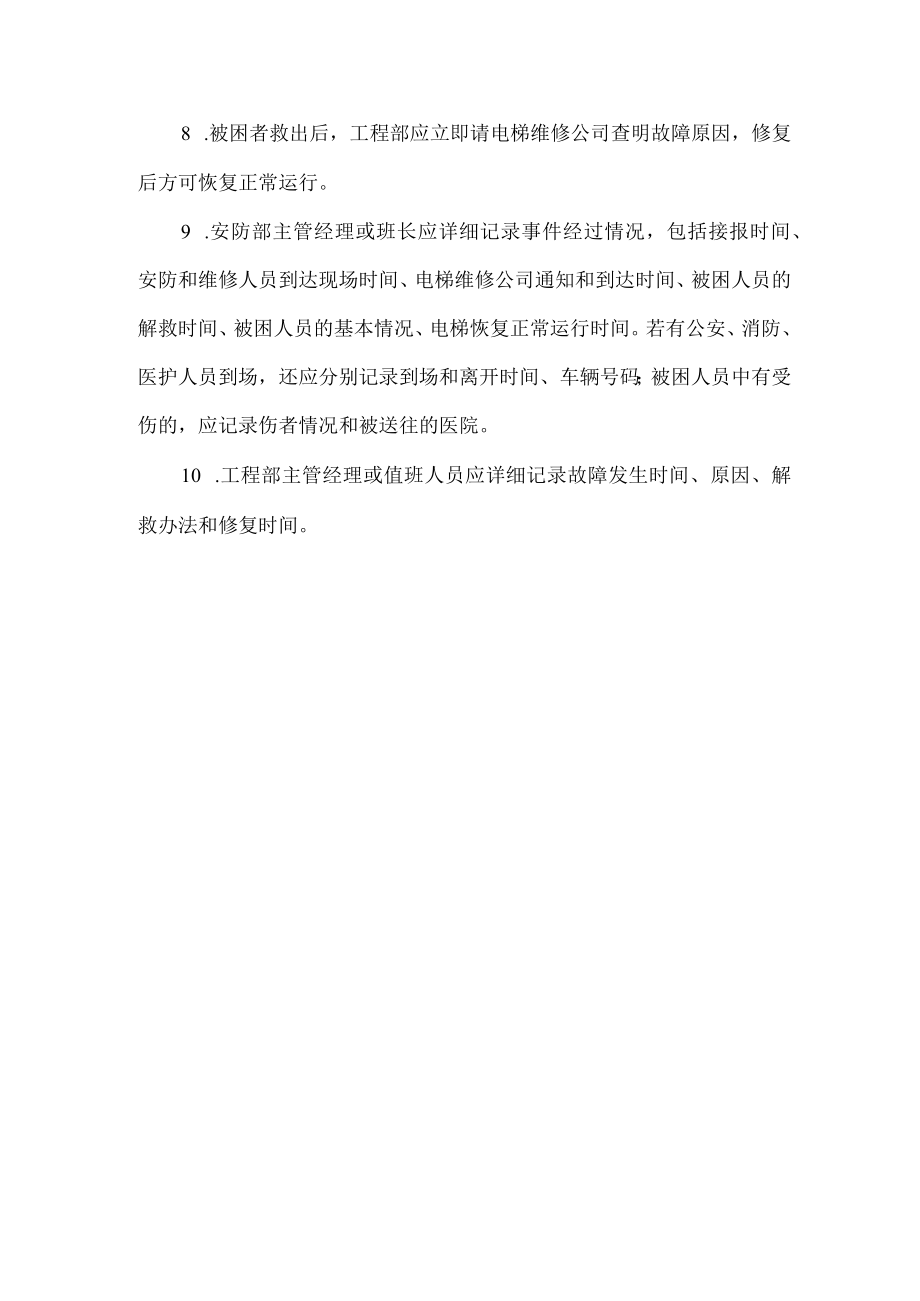 8 .被困者救出后，工程部应立即请电梯维修公司查明故障原因，修复后方可恢复正常运行。

9 .安防部主管经理或班长应详细记录事件经过情况，包括接报时间、安防和维修人员到达现场时间、电梯维修公司通知和到达时间、被困人员的解救时间、被困人员的基本情况、电梯恢复正常运行时间。若有公安、消防、医护人员到场，还应分别记录到场和离开时间、车辆号码;被困人员中有受伤的，应记录伤者情况和被送往的医院。

10 .工程部主管经理或值班人员应详细记录故障发生时间、原因、解救办法和修复时间。